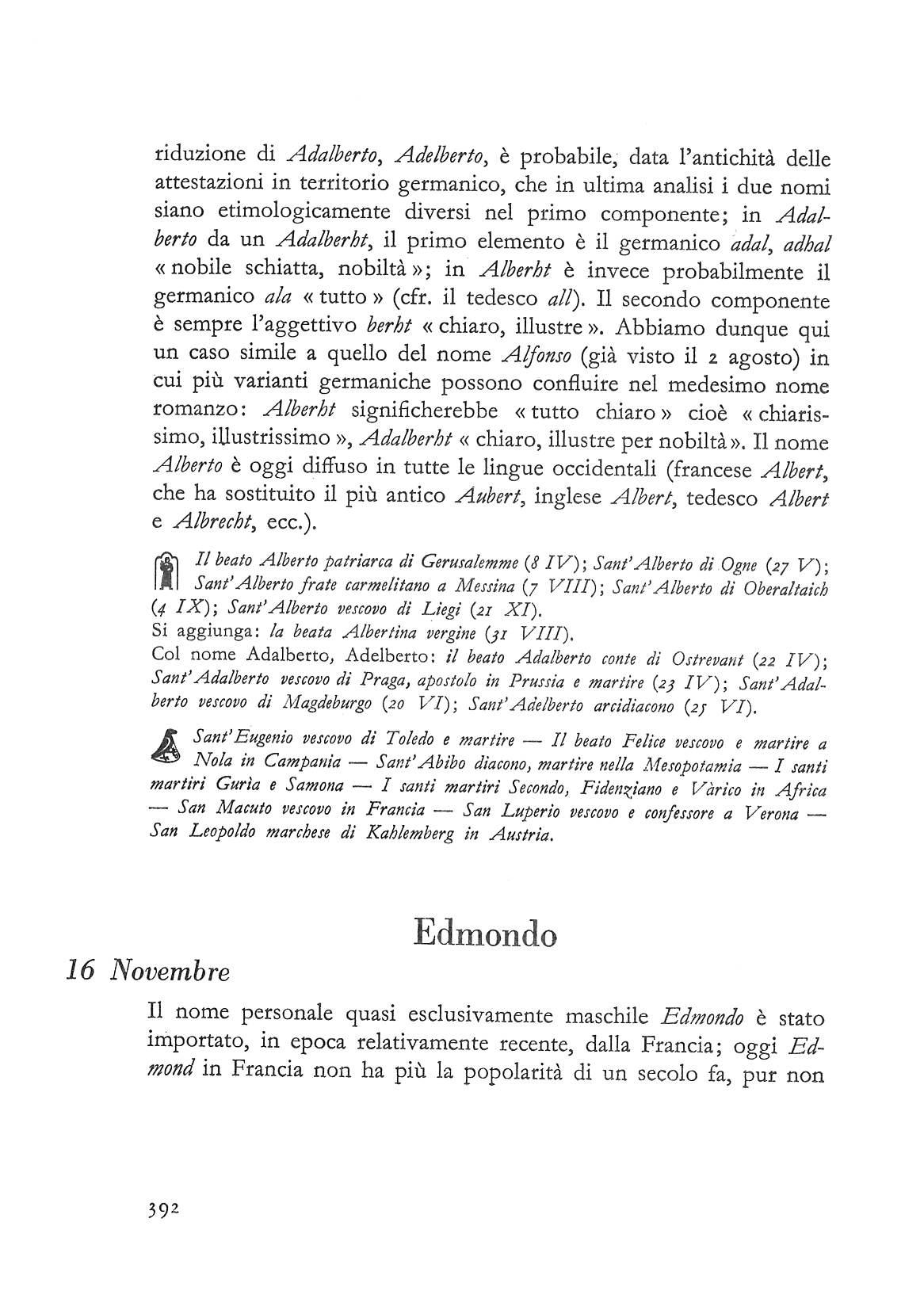 riduzione di Adalberto, Adelberto, è probabile, data l'antichità delle attestazioni in territorio germanico, che in ultima analisi i due nomi siano etimologicamente diversi nel primo componente; in Adalberto da un Adalberht, il primo elemento è il germanico adal, adhal « nobile schiatta, nobiltà »; in Alberht è invece probabilmente il germanico ala « tutto » (cfr. il tedesco all). Il secondo componente è sempre l'aggettivo berht « chiaro, illustre ». Abbiamo dunque qui un caso simile a quello del nome Alfonso (già visto il 2 agosto) in cui più varianti germaniche possono confluire nel medesimo nome romanzo: Alberht significherebbe « tutto chiaro » cioè « chiarissimo, illustrissimo », Adalberht « chiaro, illustre per nobiltà ». Il nome Alberto è oggi diffuso in tutte le lingue occidentali (francese Albert, che ha sostituito il più antico Aubert, inglese Albert, tedesco Albert e Albrecht, ecc.).

Il beato Alberto patriarca di Gerusalemme (8 IV); Sant'Alberto di Ogne (27 V); Sant'Alberto frate carmelitano a Messina (7 VIII); Sant'Alberto di Oberaltaich (4 IX); Sant'Alberto vescovo di Liegi (21 XI).
Si aggiunga: la beata Albertina vergine (31 VIII).
Col nome Adalberto, Adelberto: il beato Adalberto conte di Ostrevant (22 IV); Sant'Adalberto vescovo di Praga, apostolo in Prussia e martire (23 IV); Sant'Adalberto vescovo di Magdeburgo (20 VI); Sant'Adelberto arcidiacono (25 VI).

Sant'Eugenio vescovo di Toledo e martire — Il beato Felice vescovo e martire a Nola in Campania — Sant'Abibo diacono, martire nella Mesopotamia — I santi martiri Gurìa e Samona — I santi martiri Secondo, Fidenziano e Vàrico in Africa — San Macuto vescovo in Francia — San Luperio vescovo e confessore a Verona — San Leopoldo marchese di Kahlemberg in Austria.

Edmondo

16 Novembre

Il nome personale quasi esclusivamente maschile Edmondo è stato importato, in epoca relativamente recente, dalla Francia; oggi Edmond in Francia non ha più la popolarità di un secolo fa, pur non

392